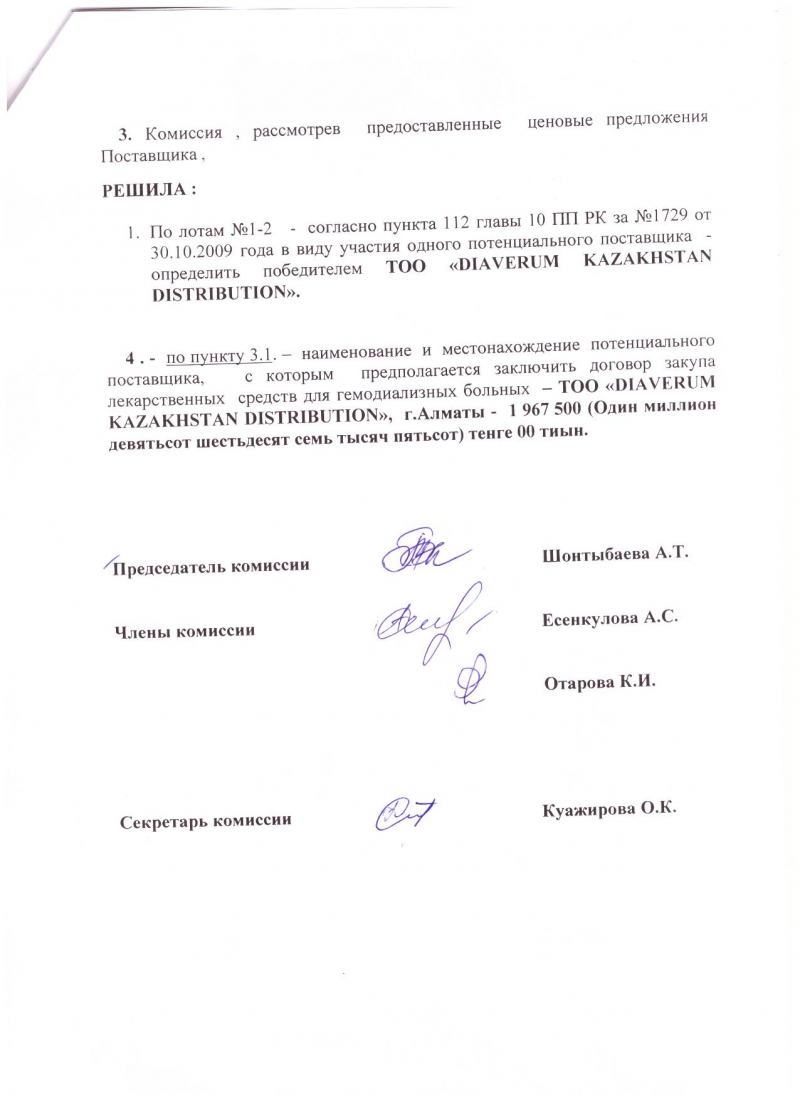 3. Комиссия , рассмотрев предоставленные ценовые предложения Поставщика ,

РЕШИЛА :

1. По лотам №1-2 - согласно пункта 112 главы 10 ПП РК за №1729 от 30.10.2009 года в виду участия одного потенциального поставщика - определить победителем ТОО «DIAVERUM KAZAKHSTAN DISTRIBUTION».

4 . - по пункту 3.1. – наименование и местонахождение потенциального поставщика, с которым предполагается заключить договор закупа лекарственных средств для гемодиализных больных – ТОО «DIAVERUM KAZAKHSTAN DISTRIBUTION», г.Алматы - 1 967 500 (Один миллион девятьсот шестьдесят семь тысяч пятьсот) тенге 00 тиын.

Председатель комиссии Шонтыбаева А.Т.

Члены комиссии Есенкулова А.С.

Отарова К.И.

Секретарь комиссии Куажирова О.К.